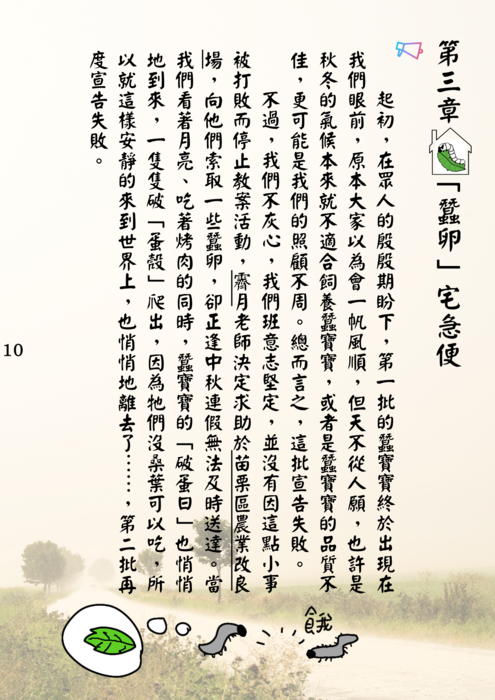 第三章「蠶卵」宅急便

起初，在眾人的殷殷期盼下，第一批的蠶寶寶終於出現在我們眼前，原本大家以為會一帆風順，但天不從人願，也許是秋冬的氣候本來就不適合飼養蠶寶寶，或者是蠶寶寶的品質不佳，更可能是我們的照顧不周。總而言之，這批宣告失敗。

不過，我們不灰心，我們班意志堅定，並沒有因這點小事被打敗而停止教案活動，霽月老師決定求助於苗栗區農業改良場，向他們索取一些蠶卵，卻正逢中秋連假無法及時送達。當我們看著月亮、吃著烤肉的同時，蠶寶寶的「破蛋日」也悄悄地到來，一隻隻破「蛋殼」爬出，因為牠們沒桑葉可以吃，所以就這樣安靜的來到世界上，也悄悄地離去了……，第二批再度宣告失敗。

10

餓